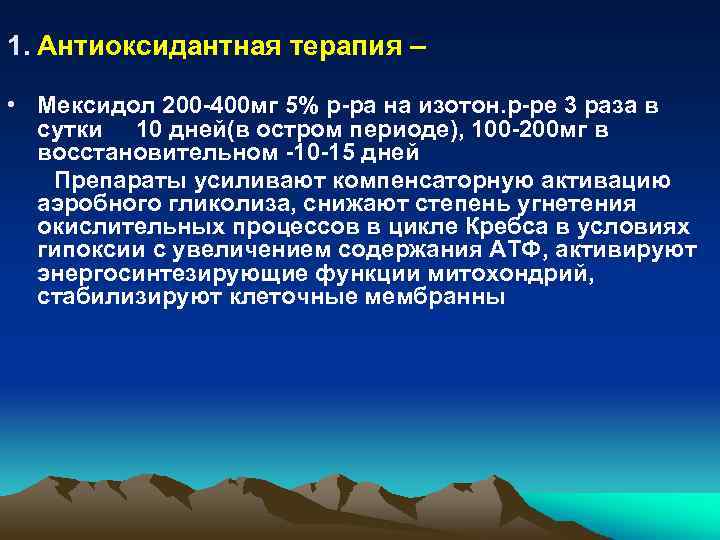 1. Антиоксидантная терапия –

• Мексидол 200-400мг 5% р-ра на изотон.р-ре 3 раза в сутки 10 дней(в остром периоде), 100-200мг в восстановительном -10-15 дней

Препараты усиливают компенсаторную активацию аэробного гликолиза, снижают степень угнетения окислительных процессов в цикле Кребса в условиях гипоксии с увеличением содержания АТФ, активируют энергосинтезирующие функции митохондрий, стабилизируют клеточные мембранны